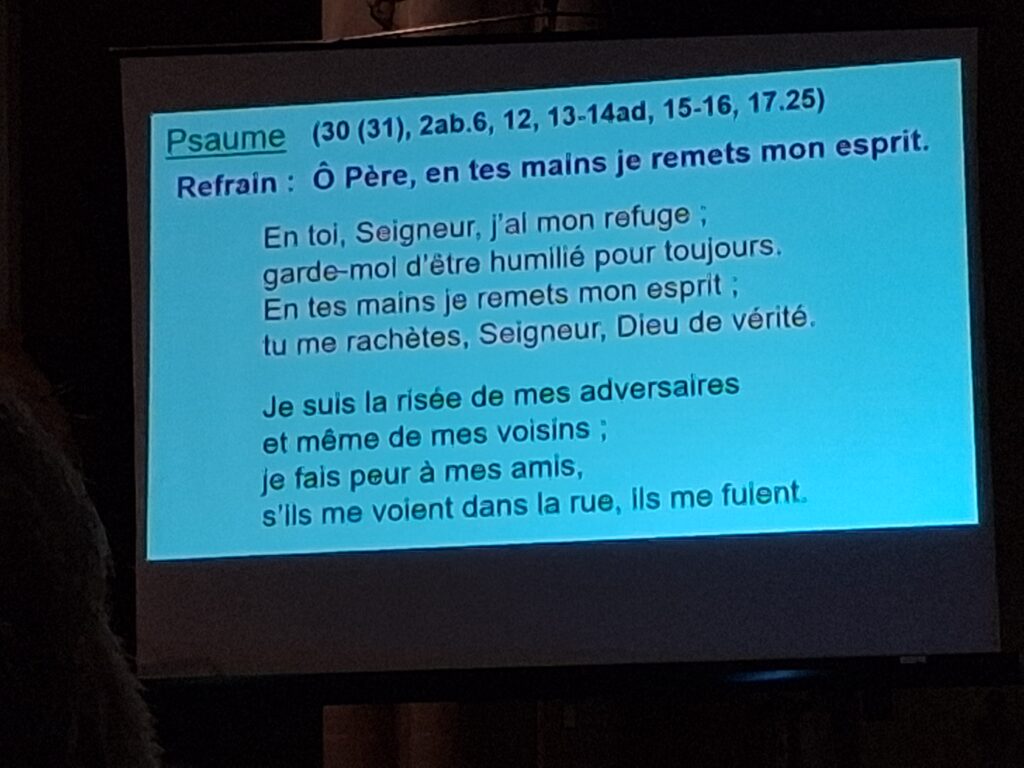 Psaume (30 (31), 2ab.6, 12, 13-14ad, 15-16, 17.25)

Refrain : Ô Père, en tes mains je remets mon esprit.

En toi, Seigneur, j'ai mon refuge ;
garde-moi d'être humilié pour toujours.
En tes mains je remets mon esprit ;
tu me rachètes, Seigneur, Dieu de vérité.

Je suis la risée de mes adversaires
et même de mes voisins ;
je fais peur à mes amis,
s'ils me voient dans la rue, ils me fuient.